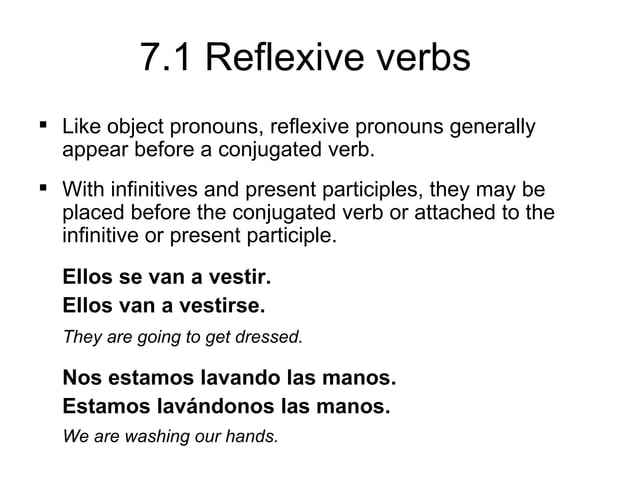 7.1 Reflexive verbs

▪ Like object pronouns, reflexive pronouns generally appear before a conjugated verb.

▪ With infinitives and present participles, they may be placed before the conjugated verb or attached to the infinitive or present participle.

Ellos se van a vestir.
Ellos van a vestirse.
They are going to get dressed.

Nos estamos lavando las manos.
Estamos lavándonos las manos.
We are washing our hands.